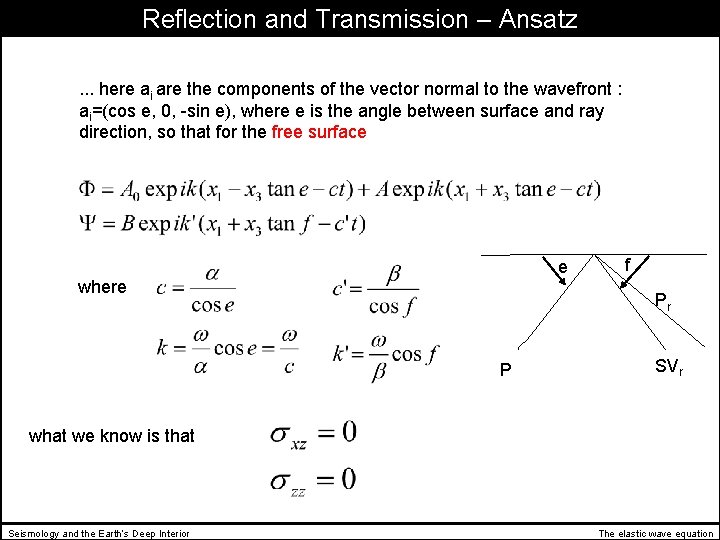 Reflection and Transmission – Ansatz

... here $a_i$ are the components of the vector normal to the wavefront : $a_i$=(cos e, 0, -sin e), where e is the angle between surface and ray direction, so that for the free surface

$\Phi = A_0 \exp ik(x_1 - x_3 \tan e - ct) + A \exp ik(x_1 + x_3 \tan e - ct)$
$\Psi = B \exp ik'(x_1 + x_3 \tan f - c't)$

where $c = \frac{\alpha}{\cos e}$ $c' = \frac{\beta}{\cos f}$

$k = \frac{\omega}{\alpha} \cos e = \frac{\omega}{c}$ $k' = \frac{\omega}{\beta} \cos f$

e
f
$P_r$
P
$SV_r$

what we know is that $\sigma_{xz} = 0$

$\sigma_{zz} = 0$

Seismology and the Earth's Deep Interior

The elastic wave equation